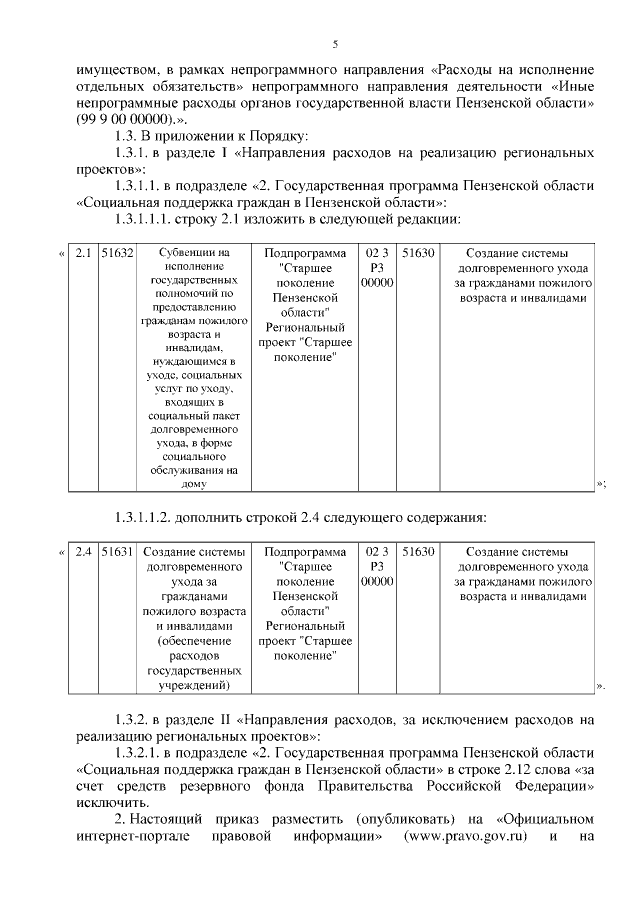 5

имуществом, в рамках непрограммного направления «Расходы на исполнение отдельных обязательств» непрограммного направления деятельности «Иные непрограммные расходы органов государственной власти Пензенской области» (99 9 00 00000).».

1.3. В приложении к Порядку:

1.3.1. в разделе I «Направления расходов на реализацию региональных проектов»:

1.3.1.1. в подразделе «2. Государственная программа Пензенской области «Социальная поддержка граждан в Пензенской области»:

1.3.1.1.1. строку 2.1 изложить в следующей редакции:

«

| 2.1 | 51632 | Субвенции на исполнение государственных полномочий по предоставлению гражданам пожилого возраста и инвалидам, нуждающимся в уходе, социальных услуг по уходу, входящих в социальный пакет долговременного ухода, в форме социального обслуживания на дому | Подпрограмма "Старшее поколение Пензенской области" Региональный проект "Старшее поколение" | 02 3 P3 00000 | 51630 | Создание системы долговременного ухода за гражданами пожилого возраста и инвалидами |
|---|---|---|---|---|---|---|

»;

1.3.1.1.2. дополнить строкой 2.4 следующего содержания:

«

| 2.4 | 51631 | Создание системы долговременного ухода за гражданами пожилого возраста и инвалидами (обеспечение расходов государственных учреждений) | Подпрограмма "Старшее поколение Пензенской области" Региональный проект "Старшее поколение" | 02 3 P3 00000 | 51630 | Создание системы долговременного ухода за гражданами пожилого возраста и инвалидами |
|---|---|---|---|---|---|---|

».

1.3.2. в разделе II «Направления расходов, за исключением расходов на реализацию региональных проектов»:

1.3.2.1. в подразделе «2. Государственная программа Пензенской области «Социальная поддержка граждан в Пензенской области» в строке 2.12 слова «за счет средств резервного фонда Правительства Российской Федерации» исключить.

2. Настоящий приказ разместить (опубликовать) на «Официальном интернет-портале правовой информации» (www.pravo.gov.ru) и на